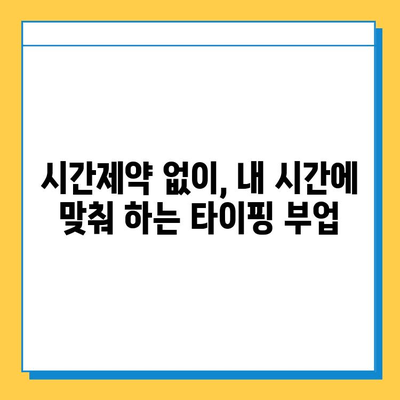 시간제약 없이, 내 시간에 맞춰 하는 타이핑 부업